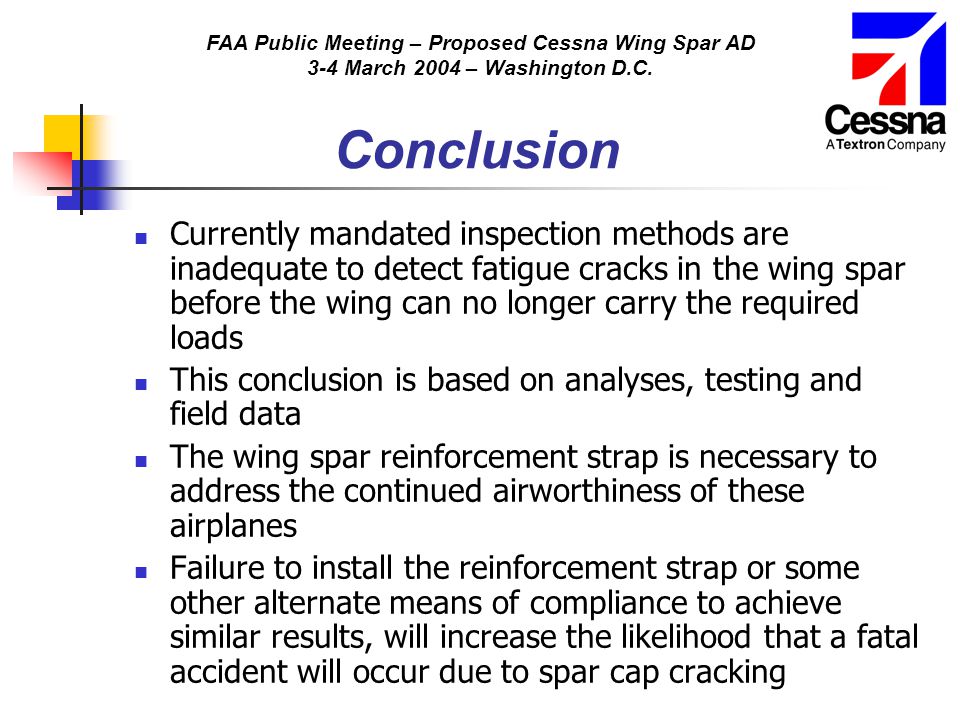 FAA Public Meeting – Proposed Cessna Wing Spar AD
3-4 March 2004 – Washington D.C.

Cessna
A Textron Company

Conclusion

- Currently mandated inspection methods are inadequate to detect fatigue cracks in the wing spar before the wing can no longer carry the required loads
- This conclusion is based on analyses, testing and field data
- The wing spar reinforcement strap is necessary to address the continued airworthiness of these airplanes
- Failure to install the reinforcement strap or some other alternate means of compliance to achieve similar results, will increase the likelihood that a fatal accident will occur due to spar cap cracking